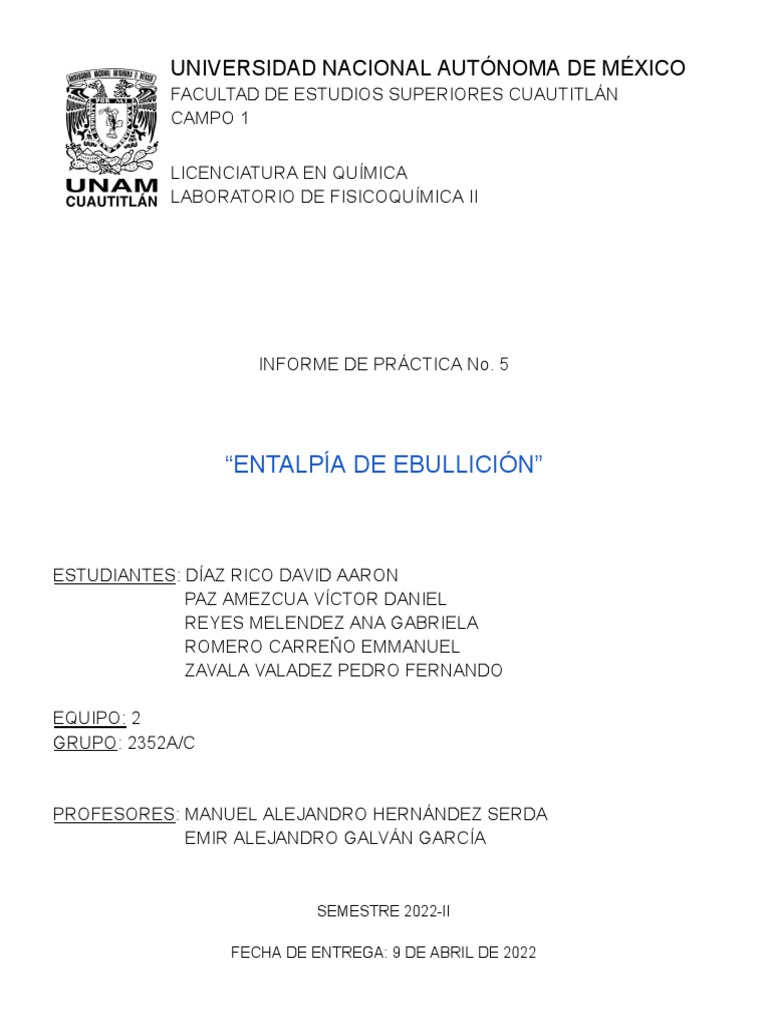 UNAM
CUAUTITLÁN

UNIVERSIDAD NACIONAL AUTÓNOMA DE MÉXICO
FACULTAD DE ESTUDIOS SUPERIORES CUAUTITLÁN
CAMPO 1

LICENCIATURA EN QUÍMICA
LABORATORIO DE FISICOQUÍMICA II

INFORME DE PRÁCTICA No. 5

“ENTALPÍA DE EBULLICIÓN”

ESTUDIANTES: DÍAZ RICO DAVID AARON
PAZ AMEZCUA VÍCTOR DANIEL
REYES MELENDEZ ANA GABRIELA
ROMERO CARREÑO EMMANUEL
ZAVALA VALADEZ PEDRO FERNANDO

EQUIPO: 2
GRUPO: 2352A/C

PROFESORES: MANUEL ALEJANDRO HERNÁNDEZ SERDA
EMIR ALEJANDRO GALVÁN GARCÍA

SEMESTRE 2022-II

FECHA DE ENTREGA: 9 DE ABRIL DE 2022